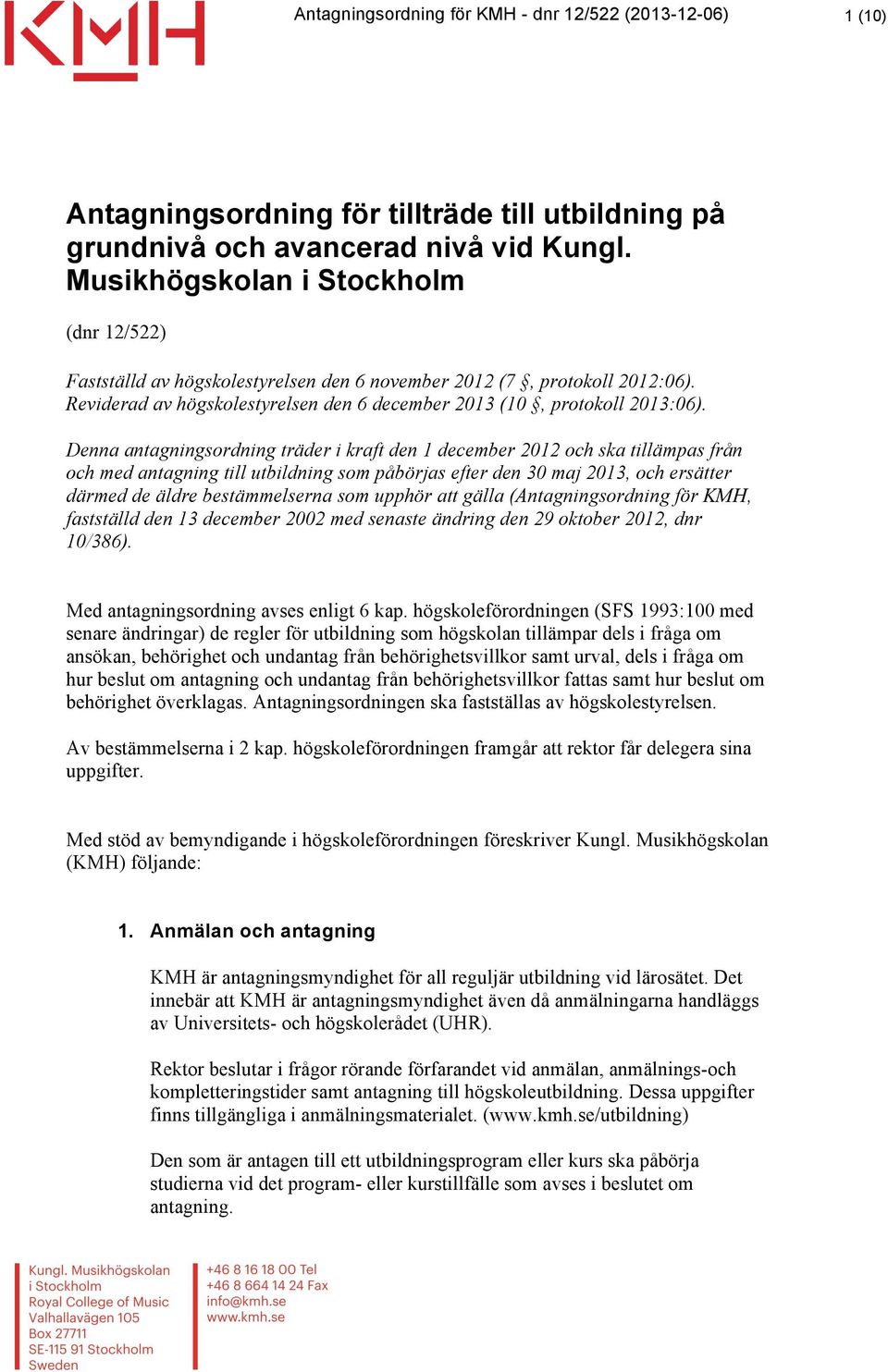 KMH

Antagningsordning för KMH - dnr 12/522 (2013-12-06)

1 (10)

Antagningsordning för tillträde till utbildning på grundnivå och avancerad nivå vid Kungl. Musikhögskolan i Stockholm

(dnr 12/522)

Fastställd av högskolestyrelsen den 6 november 2012 (7 §, protokoll 2012:06). Reviderad av högskolestyrelsen den 6 december 2013 (10 §, protokoll 2013:06).

Denna antagningsordning träder i kraft den 1 december 2012 och ska tillämpas från och med antagning till utbildning som påbörjas efter den 30 maj 2013, och ersätter därmed de äldre bestämmelserna som upphör att gälla (Antagningsordning för KMH, fastställd den 13 december 2002 med senaste ändring den 29 oktober 2012, dnr 10/386).

Med antagningsordning avses enligt 6 kap. högskoleförordningen (SFS 1993:100 med senare ändringar) de regler för utbildning som högskolan tillämpar dels i fråga om ansökan, behörighet och undantag från behörighetsvillkor samt urval, dels i fråga om hur beslut om antagning och undantag från behörighetsvillkor fattas samt hur beslut om behörighet överklagas. Antagningsordningen ska fastställas av högskolestyrelsen.

Av bestämmelserna i 2 kap. högskoleförordningen framgår att rektor får delegera sina uppgifter.

Med stöd av bemyndigande i högskoleförordningen föreskriver Kungl. Musikhögskolan (KMH) följande:

1. Anmälan och antagning

KMH är antagningsmyndighet för all reguljär utbildning vid lärosätet. Det innebär att KMH är antagningsmyndighet även då anmälningarna handläggs av Universitets- och högskolerådet (UHR).

Rektor beslutar i frågor rörande förfarandet vid anmälan, anmälnings-och kompletteringstider samt antagning till högskoleutbildning. Dessa uppgifter finns tillgängliga i anmälningsmaterialet. (www.kmh.se/utbildning)

Den som är antagen till ett utbildningsprogram eller kurs ska påbörja studierna vid det program- eller kurstillfälle som avses i beslutet om antagning.

Kungl. Musikhögskolan
i Stockholm
Royal College of Music
Valhallavägen 105
Box 27711
SE-115 91 Stockholm
Sweden

+46 8 16 18 00 Tel
+46 8 664 14 24 Fax
info@kmh.se
www.kmh.se